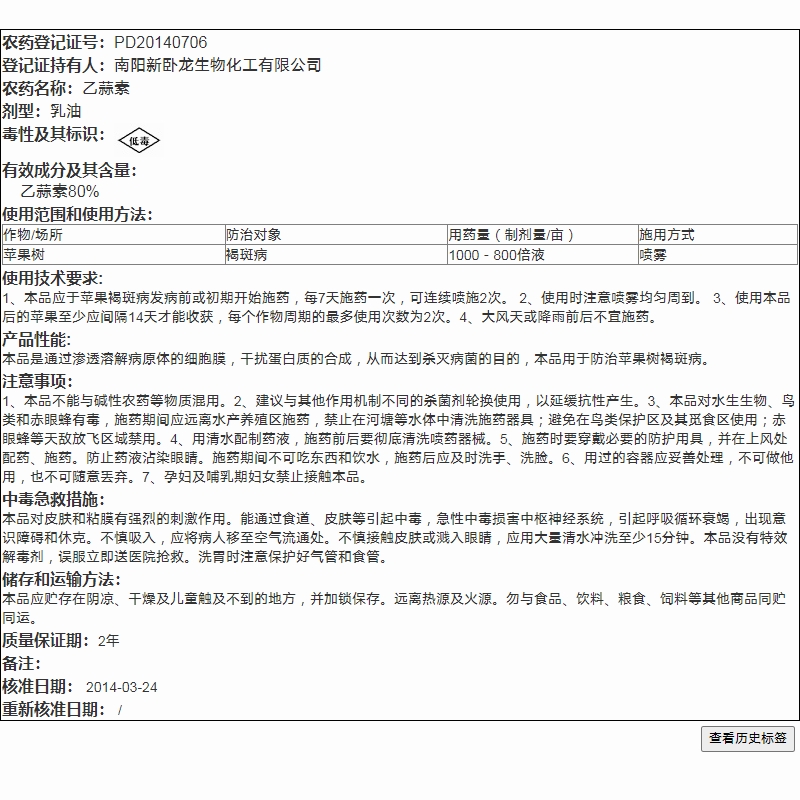 农药登记证号: PD20140706
登记证持有人: 南阳新卧龙生物化工有限公司
农药名称: 乙蒜素
剂型: 乳油
毒性及其标识: 低毒
有效成分及其含量:
乙蒜素80%
使用范围和使用方法:

| 作物/场所 | 防治对象 | 用药量（制剂量/亩） | 施用方式 |
|---|---|---|---|
| 苹果树 | 褐斑病 | 1000 - 800倍液 | 喷雾 |

使用技术要求:
1、本品应于苹果褐斑病发病前或初期开始施药，每7天施药一次，可连续喷施2次。 2、使用时注意喷雾均匀周到。 3、使用本品后的苹果至少应间隔14天才能收获，每个作物周期的最多使用次数为2次。4、大风天或降雨前后不宜施药。
产品性能:
本品是通过渗透溶解病原体的细胞膜，干扰蛋白质的合成，从而达到杀灭病菌的目的，本品用于防治苹果树褐斑病。
注意事项:
1、本品不能与碱性农药等物质混用。2、建议与其他作用机制不同的杀菌剂轮换使用，以延缓抗性产生。3、本品对水生生物、鸟类和赤眼蜂有毒，施药期间应远离水产养殖区施药，禁止在河塘等水体中清洗施药器具；避免在鸟类保护区及其觅食区使用；赤眼蜂等天敌放飞区域禁用。4、用清水配制药液，施药前后要彻底清洗喷药器械。5、施药时要穿戴必要的防护用具，并在上风处配药、施药。防止药液沾染眼睛。施药期间不可吃东西和饮水，施药后应及时洗手、洗脸。6、用过的容器应妥善处理，不可做他用，也不可随意丢弃。7、孕妇及哺乳期妇女禁止接触本品。
中毒急救措施:
本品对皮肤和粘膜有强烈的刺激作用。能通过食道、皮肤等引起中毒，急性中毒损害中枢神经系统，引起呼吸循环衰竭，出现意识障碍和休克。不慎吸入，应将病人移至空气流通处。不慎接触皮肤或溅入眼睛，应用大量清水冲洗至少15分钟。本品没有特效解毒剂，误服立即送医院抢救。洗胃时注意保护好气管和食管。
储存和运输方法:
本品应贮存在阴凉、干燥及儿童触及不到的地方，并加锁保存。远离热源及火源。勿与食品、饮料、粮食、饲料等其他商品同贮同运。
质量保证期: 2年
备注:
核准日期: 2014-03-24
重新核准日期: /
查看历史标签